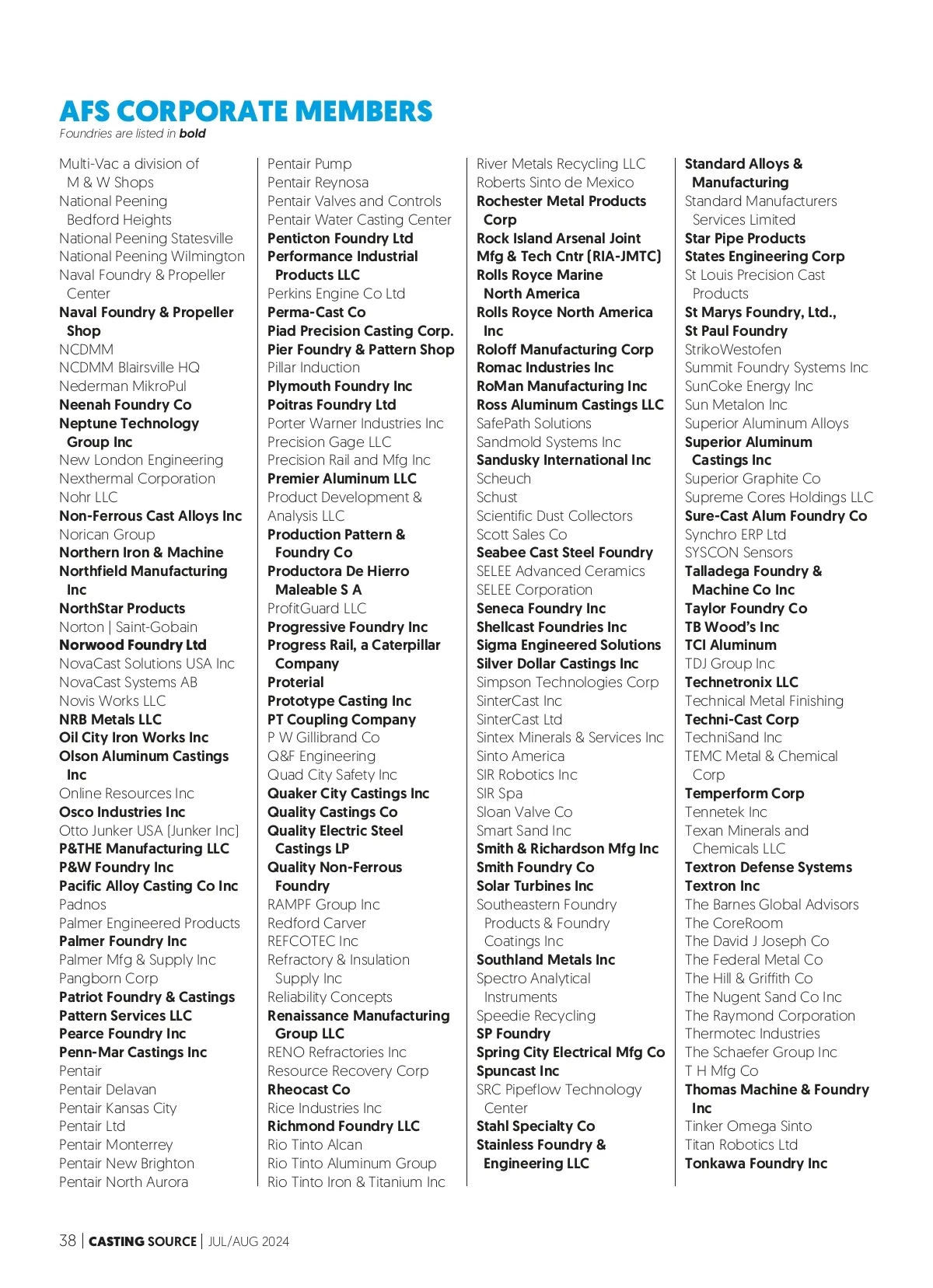 AFS CORPORATE MEMBERS
Foundries are listed in bold

Multi-Vac a division of M & W Shops
National Peening Bedford Heights
National Peening Statesville
National Peening Wilmington
Naval Foundry & Propeller Center
Naval Foundry & Propeller Shop
NCDMM
NCDMM Blairsville HQ
Nederman MikroPul
Neenah Foundry Co
Neptune Technology Group Inc
New London Engineering
Nexthermal Corporation
Nohr LLC
Non-Ferrous Cast Alloys Inc
Norican Group
Northern Iron & Machine
Northfield Manufacturing Inc
NorthStar Products
Norton | Saint-Gobain
Norwood Foundry Ltd
NovaCast Solutions USA Inc
NovaCast Systems AB
Novis Works LLC
NRB Metals LLC
Oil City Iron Works Inc
Olson Aluminum Castings Inc
Online Resources Inc
Osco Industries Inc
Otto Junker USA (Junker Inc)
P&THE Manufacturing LLC
P&W Foundry Inc
Pacific Alloy Casting Co Inc
Padnos
Palmer Engineered Products
Palmer Foundry Inc
Palmer Mfg & Supply Inc
Pangborn Corp
Patriot Foundry & Castings
Pattern Services LLC
Pearce Foundry Inc
Penn-Mar Castings Inc
Pentair
Pentair Delavan
Pentair Kansas City
Pentair Ltd
Pentair Monterrey
Pentair New Brighton
Pentair North Aurora

Pentair Pump
Pentair Reynosa
Pentair Valves and Controls
Pentair Water Casting Center
Penticton Foundry Ltd
Performance Industrial Products LLC
Perkins Engine Co Ltd
Perma-Cast Co
Piad Precision Casting Corp.
Pier Foundry & Pattern Shop
Pillar Induction
Plymouth Foundry Inc
Poitras Foundry Ltd
Porter Warner Industries Inc
Precision Gage LLC
Precision Rail and Mfg Inc
Premier Aluminum LLC
Product Development & Analysis LLC
Production Pattern & Foundry Co
Productora De Hierro Maleable S A
ProfitGuard LLC
Progressive Foundry Inc
Progress Rail, a Caterpillar Company
Proterial
Prototype Casting Inc
PT Coupling Company
P W Gillibrand Co
Q&F Engineering
Quad City Safety Inc
Quaker City Castings Inc
Quality Castings Co
Quality Electric Steel Castings LP
Quality Non-Ferrous Foundry
RAMPF Group Inc
Redford Carver
REFCOTEC Inc
Refractory & Insulation Supply Inc
Reliability Concepts
Renaissance Manufacturing Group LLC
RENO Refractories Inc
Resource Recovery Corp
Rheocast Co
Rice Industries Inc
Richmond Foundry LLC
Rio Tinto Alcan
Rio Tinto Aluminum Group
Rio Tinto Iron & Titanium Inc

River Metals Recycling LLC
Roberts Sinto de Mexico
Rochester Metal Products Corp
Rock Island Arsenal Joint Mfg & Tech Cntr (RIA-JMTC)
Rolls Royce Marine North America
Rolls Royce North America Inc
Roloff Manufacturing Corp
Romac Industries Inc
RoMan Manufacturing Inc
Ross Aluminum Castings LLC
SafePath Solutions
Sandmold Systems Inc
Sandusky International Inc
Scheuch
Schust
Scientific Dust Collectors
Scott Sales Co
Seabee Cast Steel Foundry
SELEE Advanced Ceramics
SELEE Corporation
Seneca Foundry Inc
Shellcast Foundries Inc
Sigma Engineered Solutions
Silver Dollar Castings Inc
Simpson Technologies Corp
SinterCast Inc
SinterCast Ltd
Sintex Minerals & Services Inc
Sinto America
SIR Robotics Inc
SIR Spa
Sloan Valve Co
Smart Sand Inc
Smith & Richardson Mfg Inc
Smith Foundry Co
Solar Turbines Inc
Southeastern Foundry Products & Foundry Coatings Inc
Southland Metals Inc
Spectro Analytical Instruments
Speedie Recycling
SP Foundry
Spring City Electrical Mfg Co
Spuncast Inc
SRC Pipeflow Technology Center
Stahl Specialty Co
Stainless Foundry & Engineering LLC

Standard Alloys & Manufacturing
Standard Manufacturers Services Limited
Star Pipe Products
States Engineering Corp
St Louis Precision Cast Products
St Marys Foundry, Ltd.,
St Paul Foundry
StrikoWestofen
Summit Foundry Systems Inc
SunCoke Energy Inc
Sun Metalon Inc
Superior Aluminum Alloys
Superior Aluminum Castings Inc
Superior Graphite Co
Supreme Cores Holdings LLC
Sure-Cast Alum Foundry Co
Synchro ERP Ltd
SYSCON Sensors
Talladega Foundry & Machine Co Inc
Taylor Foundry Co
TB Wood's Inc
TCI Aluminum
TDJ Group Inc
Technetronix LLC
Technical Metal Finishing
Techni-Cast Corp
TechniSand Inc
TEMC Metal & Chemical Corp
Temperform Corp
Tennetek Inc
Texan Minerals and Chemicals LLC
Textron Defense Systems
Textron Inc
The Barnes Global Advisors
The CoreRoom
The David J Joseph Co
The Federal Metal Co
The Hill & Griffith Co
The Nugent Sand Co Inc
The Raymond Corporation
Thermotec Industries
The Schaefer Group Inc
T H Mfg Co
Thomas Machine & Foundry Inc
Tinker Omega Sinto
Titan Robotics Ltd
Tonkawa Foundry Inc

38 | CASTING SOURCE | JUL/AUG 2024